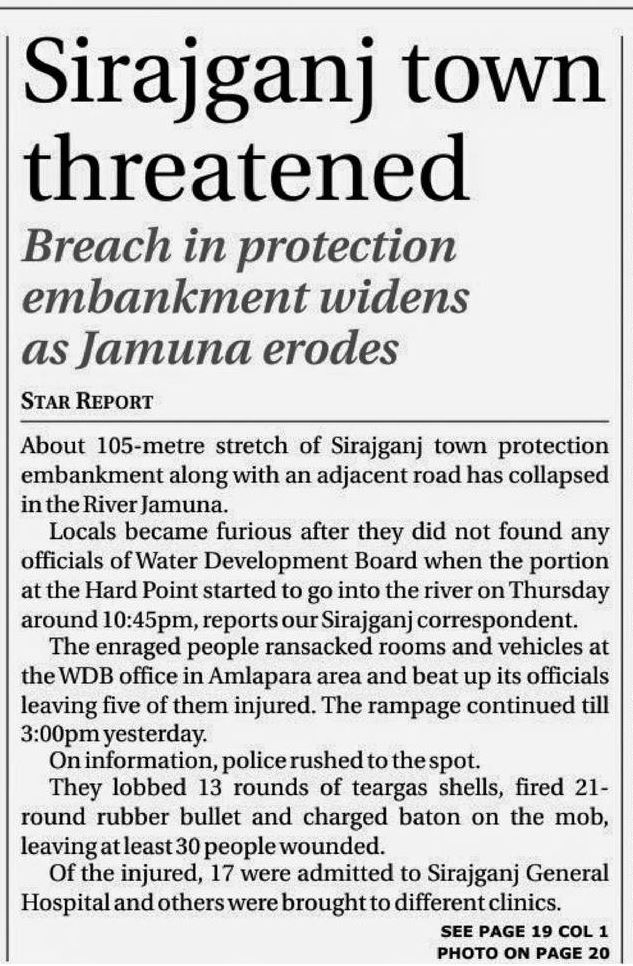 Sirajganj town threatened

Breach in protection embankment widens as Jamuna erodes

STAR REPORT

About 105-metre stretch of Sirajganj town protection embankment along with an adjacent road has collapsed in the River Jamuna.

Locals became furious after they did not found any officials of Water Development Board when the portion at the Hard Point started to go into the river on Thursday around 10:45pm, reports our Sirajganj correspondent.

The enraged people ransacked rooms and vehicles at the WDB office in Amlapara area and beat up its officials leaving five of them injured. The rampage continued till 3:00pm yesterday.

On information, police rushed to the spot.

They lobbed 13 rounds of teargas shells, fired 21-round rubber bullet and charged baton on the mob, leaving at least 30 people wounded.

Of the injured, 17 were admitted to Sirajganj General Hospital and others were brought to different clinics.

SEE PAGE 19 COL 1
PHOTO ON PAGE 20